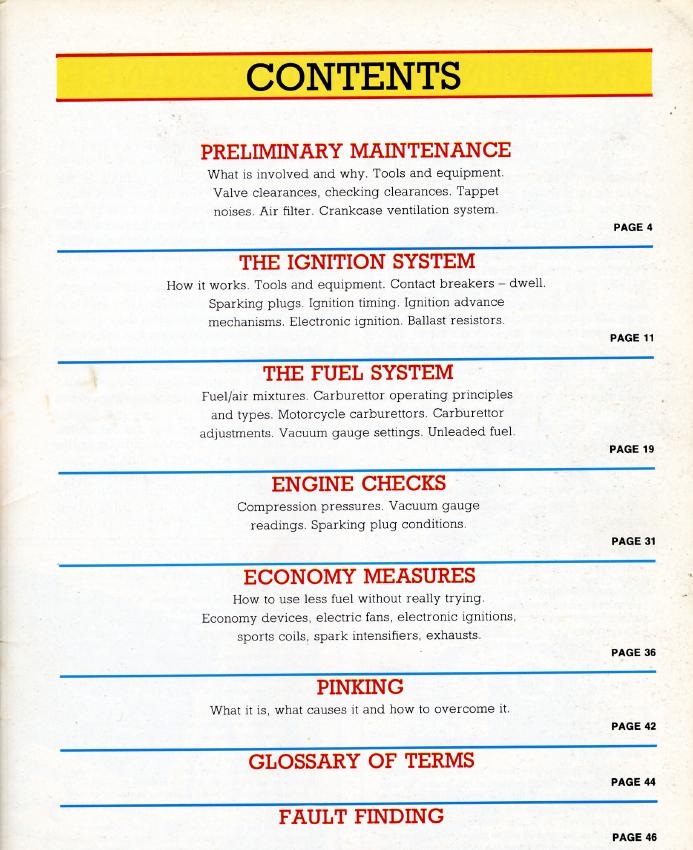 CONTENTS

PRELIMINARY MAINTENANCE

What is involved and why. Tools and equipment. Valve clearances, checking clearances. Tappet noises. Air filter. Crankcase ventilation system.

PAGE 4

THE IGNITION SYSTEM

How it works. Tools and equipment. Contact breakers – dwell. Sparking plugs. Ignition timing. Ignition advance mechanisms. Electronic ignition. Ballast resistors.

PAGE 11

THE FUEL SYSTEM

Fuel/air mixtures. Carburettor operating principles and types. Motorcycle carburettors. Carburettor adjustments. Vacuum gauge settings. Unleaded fuel.

PAGE 19

ENGINE CHECKS

Compression pressures. Vacuum gauge readings. Sparking plug conditions.

PAGE 31

ECONOMY MEASURES

How to use less fuel without really trying. Economy devices, electric fans, electronic ignitions, sports coils, spark intensifiers, exhausts.

PAGE 36

PINKING

What it is, what causes it and how to overcome it.

PAGE 42

GLOSSARY OF TERMS

PAGE 44

FAULT FINDING

PAGE 46